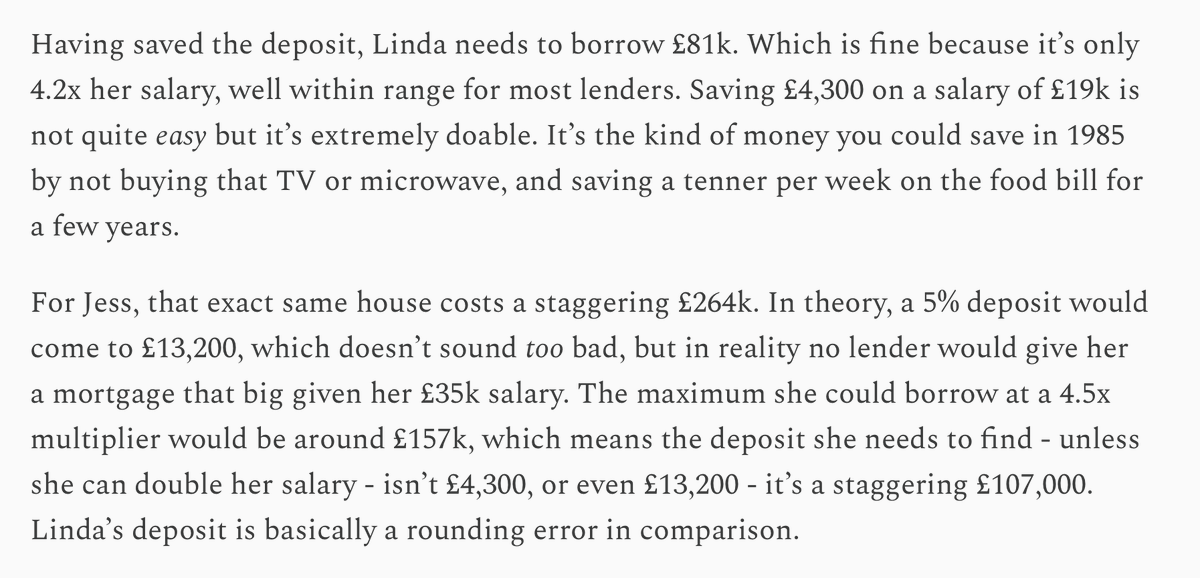 Having saved the deposit, Linda needs to borrow £81k. Which is fine because it's only 4.2x her salary, well within range for most lenders. Saving £4,300 on a salary of £19k is not quite easy but it's extremely doable. It's the kind of money you could save in 1985 by not buying that TV or microwave, and saving a tenner per week on the food bill for a few years.

For Jess, that exact same house costs a staggering £264k. In theory, a 5% deposit would come to £13,200, which doesn't sound too bad, but in reality no lender would give her a mortgage that big given her £35k salary. The maximum she could borrow at a 4.5x multiplier would be around £157k, which means the deposit she needs to find - unless she can double her salary - isn't £4,300, or even £13,200 - it's a staggering £107,000. Linda's deposit is basically a rounding error in comparison.